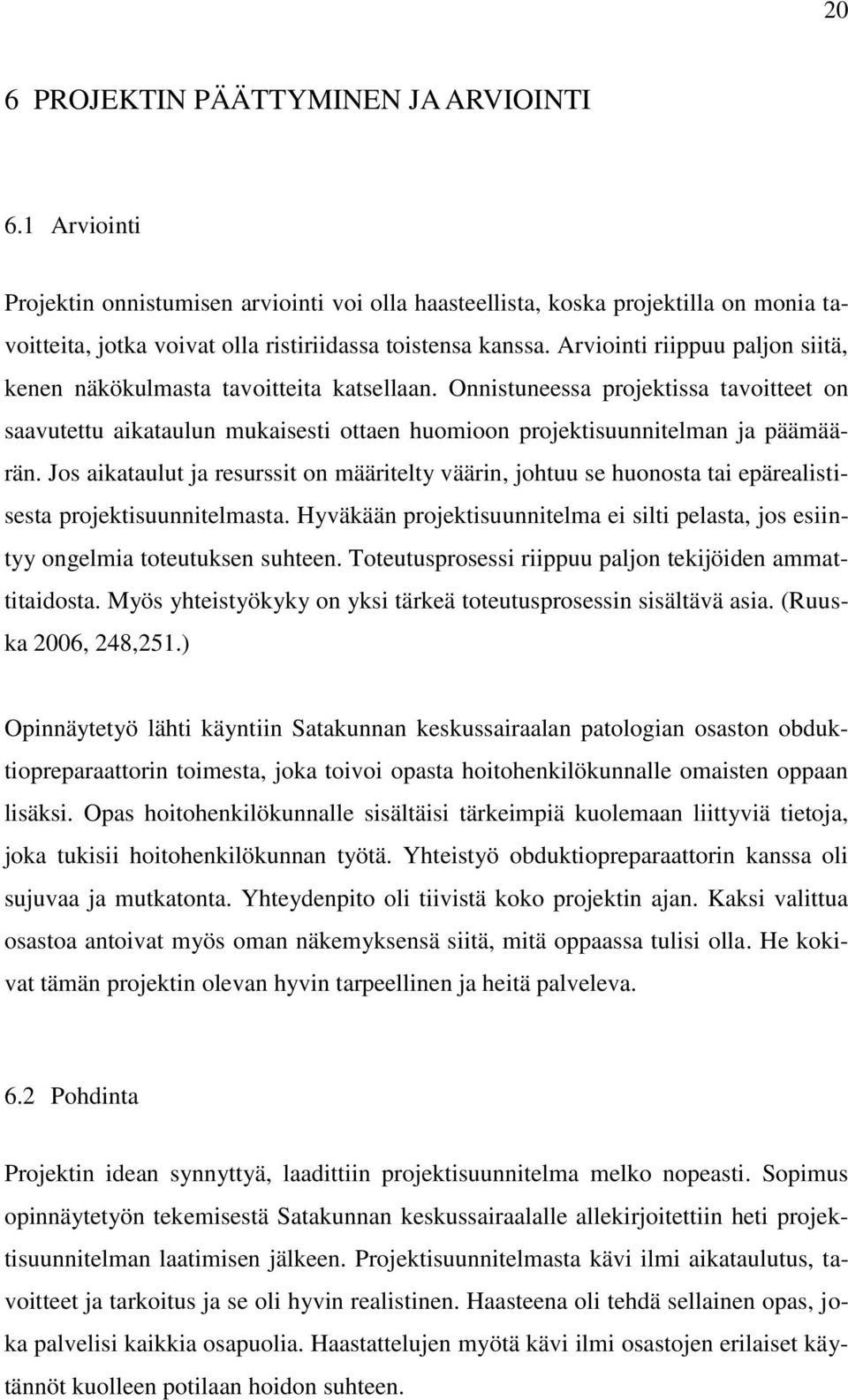 20

6 PROJEKTIN PÄÄTTYMINEN JA ARVIOINTI

6.1 Arviointi

Projektin onnistumisen arviointi voi olla haasteellista, koska projektilla on monia tavoitteita, jotka voivat olla ristiriidassa toistensa kanssa. Arviointi riippuu paljon siitä, kenen näkökulmasta tavoitteita katsellaan. Onnistuneessa projektissa tavoitteet on saavutettu aikataulun mukaisesti ottaen huomioon projektisuunnitelman ja päämäärän. Jos aikataulut ja resurssit on määritelty väärin, johtuu se huonosta tai epärealistisesta projektisuunnitelmasta. Hyväkään projektisuunnitelma ei silti pelasta, jos esiintyy ongelmia toteutuksen suhteen. Toteutusprosessi riippuu paljon tekijöiden ammattitaidosta. Myös yhteistyökyky on yksi tärkeä toteutusprosessin sisältävä asia. (Ruuska 2006, 248,251.)

Opinnäytetyö lähti käyntiin Satakunnan keskussairaalan patologian osaston obduktiopreparaattorin toimesta, joka toivoi opasta hoitohenkilökunnalle omaisten oppaan lisäksi. Opas hoitohenkilökunnalle sisältäisi tärkeimpiä kuolemaan liittyviä tietoja, joka tukisii hoitohenkilökunnan työtä. Yhteistyö obduktiopreparaattorin kanssa oli sujuvaa ja mutkatonta. Yhteydenpito oli tiivistä koko projektin ajan. Kaksi valittua osastoa antoivat myös oman näkemyksensä siitä, mitä oppaassa tulisi olla. He kokivat tämän projektin olevan hyvin tarpeellinen ja heitä palveleva.

6.2 Pohdinta

Projektin idean synnyttyä, laadittiin projektisuunnitelma melko nopeasti. Sopimus opinnäytetyön tekemisestä Satakunnan keskussairaalalle allekirjoitettiin heti projektisuunnitelman laatimisen jälkeen. Projektisuunnitelmasta kävi ilmi aikataulutus, tavoitteet ja tarkoitus ja se oli hyvin realistinen. Haasteena oli tehdä sellainen opas, joka palvelisi kaikkia osapuolia. Haastattelujen myötä kävi ilmi osastojen erilaiset käytännöt kuolleen potilaan hoidon suhteen.